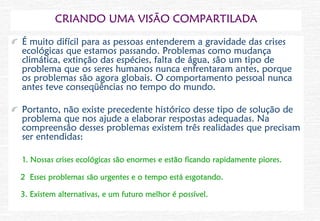 CRIANDO UMA VISÃO COMPARTILADA

É muito difícil para as pessoas entenderem a gravidade das crises ecológicas que estamos passando. Problemas como mudança climática, extinção das espécies, falta de água, são um tipo de problema que os seres humanos nunca enfrentaram antes, porque os problemas são agora globais. O comportamento pessoal nunca antes teve conseqüências no tempo do mundo.

Portanto, não existe precedente histórico desse tipo de solução de problema que nos ajude a elaborar respostas adequadas. Na compreensão desses problemas existem três realidades que precisam ser entendidas:

1. Nossas crises ecológicas são enormes e estão ficando rapidamente piores.

2 Esses problemas são urgentes e o tempo está esgotando.

3. Existem alternativas, e um futuro melhor é possível.